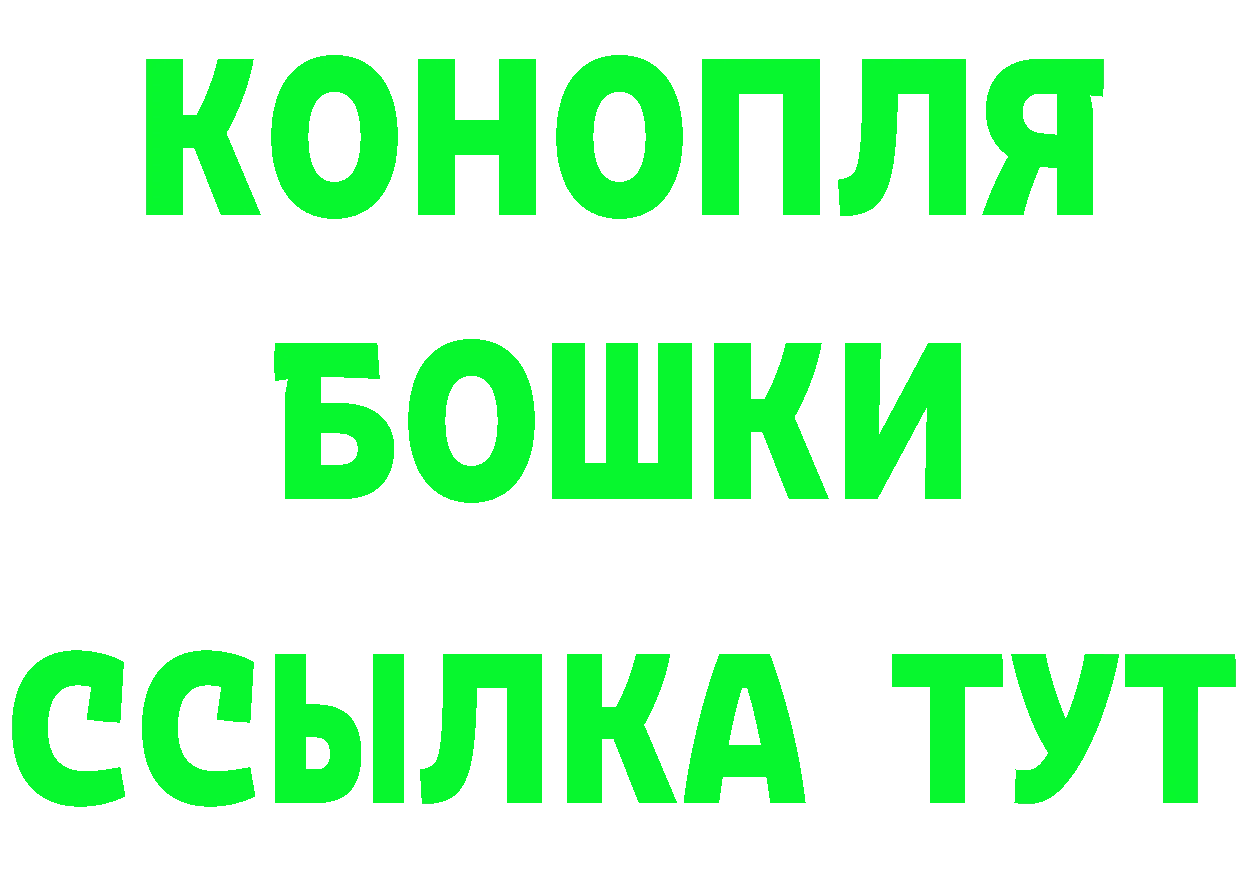 КОНОПЛЯ
БОШКИ
ССЫЛКА ТУТ